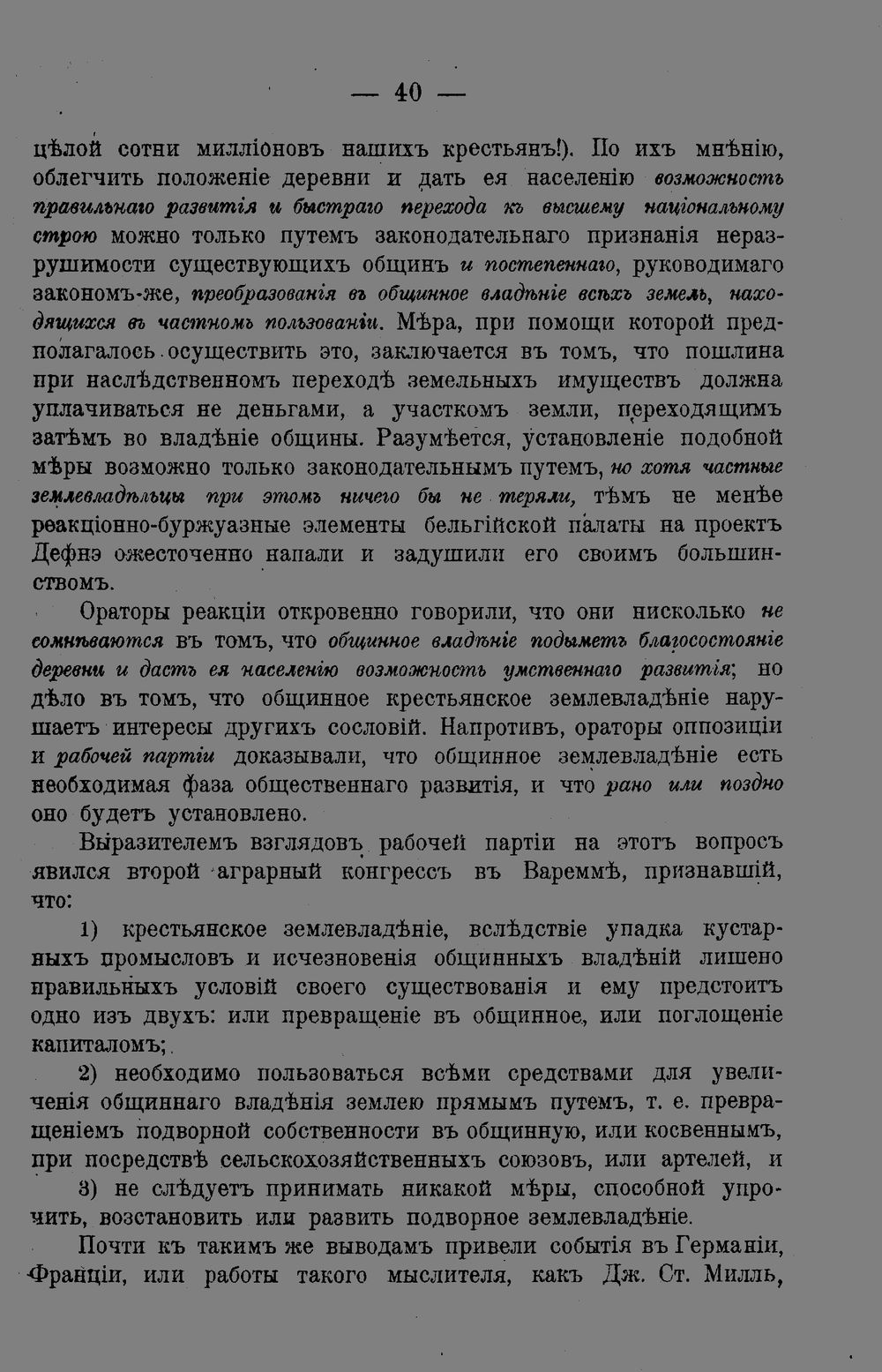 — 40 —

цѣлой сотни милліоновъ нашихъ крестьянъ!). По ихъ мнѣнію, облегчить положеніе деревни и дать ея населенію возможность правильнаго развитія и быстраго перехода къ высшему національному строю можно только путемъ законодательнаго признанія неразрушимости существующихъ общинъ и постепеннаго, руководимаго закономъ-же, преобразованія въ общинное владѣніе всѣхъ земель, находящихся въ частномъ пользованіи. Мѣра, при помощи которой предполагалось осуществить это, заключается въ томъ, что пошлина при наслѣдственномъ переходѣ земельныхъ имуществъ должна уплачиваться не деньгами, а участкомъ земли, переходящимъ затѣмъ во владѣніе общины. Разумѣется, установленіе подобной мѣры возможно только законодательнымъ путемъ, но хотя частные землевладѣльцы при этомъ ничего бы не теряли, тѣмъ не менѣе реакціонно-буржуазные элементы бельгійской палаты на проектъ Дефнэ ожесточенно напали и задушили его своимъ большинствомъ.

Ораторы реакціи откровенно говорили, что они нисколько не сомнѣваются въ томъ, что общинное владѣніе подыметъ благосостояніе деревни и дастъ ея населенію возможность умственнаго развитія; но дѣло въ томъ, что общинное крестьянское землевладѣніе нарушаетъ интересы другихъ сословій. Напротивъ, ораторы оппозиціи и рабочей партіи доказывали, что общинное землевладѣніе есть необходимая фаза общественнаго развитія, и что рано или поздно оно будетъ установлено.

Выразителемъ взглядовъ рабочей партіи на этотъ вопросъ явился второй аграрный конгрессъ въ Вареммѣ, признавшій, что:

1) крестьянское землевладѣніе, вслѣдствіе упадка кустарныхъ промысловъ и исчезновенія общинныхъ владѣній лишено правильныхъ условій своего существованія и ему предстоитъ одно изъ двухъ: или превращеніе въ общинное, или поглощеніе капиталомъ;

2) необходимо пользоваться всѣми средствами для увеличенія общиннаго владѣнія землею прямымъ путемъ, т. е. превращеніемъ подворной собственности въ общинную, или косвеннымъ, при посредствѣ сельскохозяйственныхъ союзовъ, или артелей, и

3) не слѣдуетъ принимать никакой мѣры, способной упрочить, возстановить или развить подворное землевладѣніе.

Почти къ такимъ же выводамъ привели событія въ Германіи, Франціи, или работы такого мыслителя, какъ Дж. Ст. Милль,